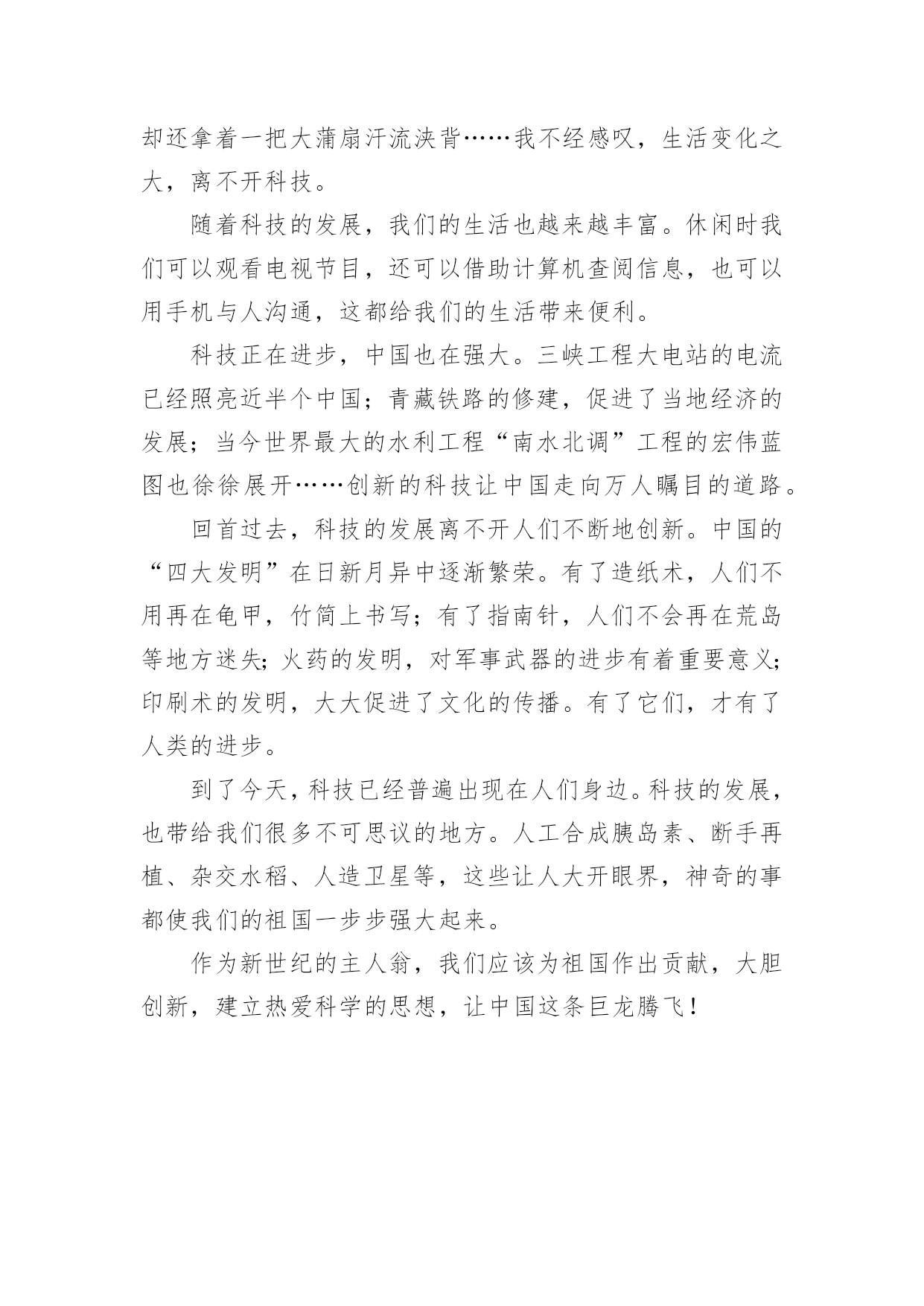 却还拿着一把大蒲扇汗流浃背……我不经感叹，生活变化之大，离不开科技。

随着科技的发展，我们的生活也越来越丰富。休闲时我们可以观看电视节目，还可以借助计算机查阅信息，也可以用手机与人沟通，这都给我们的生活带来便利。

科技正在进步，中国也在强大。三峡工程大电站的电流已经照亮近半个中国；青藏铁路的修建，促进了当地经济的发展；当今世界最大的水利工程“南水北调”工程的宏伟蓝图也徐徐展开……创新的科技让中国走向万人瞩目的道路。

回首过去，科技的发展离不开人们不断地创新。中国的“四大发明”在日新月异中逐渐繁荣。有了造纸术，人们不用再在龟甲，竹简上书写；有了指南针，人们不会再在荒岛等地方迷失；火药的发明，对军事武器的进步有着重要意义；印刷术的发明，大大促进了文化的传播。有了它们，才有了人类的进步。

到了今天，科技已经普遍出现在人们身边。科技的发展，也带给我们很多不可思议的地方。人工合成胰岛素、断手再植、杂交水稻、人造卫星等，这些让人大开眼界，神奇的事都使我们的祖国一步步强大起来。

作为新世纪的主人翁，我们应该为祖国作出贡献，大胆创新，建立热爱科学的思想，让中国这条巨龙腾飞！